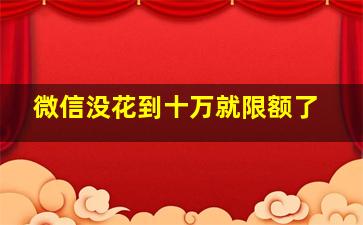 微信没花到十万就限额了